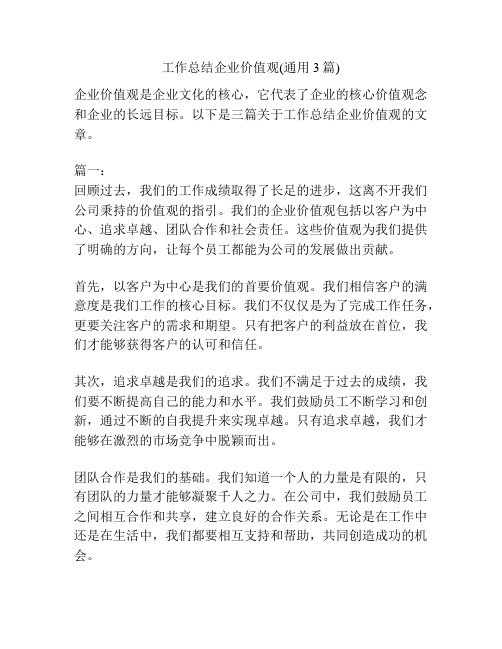 工作总结企业价值观(通用 3 篇)

企业价值观是企业文化的核心，它代表了企业的核心价值观念和企业的长远目标。以下是三篇关于工作总结企业价值观的文章。

篇一：
回顾过去，我们的工作成绩取得了长足的进步，这离不开我们公司秉持的价值观的指引。我们的企业价值观包括以客户为中心、追求卓越、团队合作和社会责任。这些价值观为我们提供了明确的方向，让每个员工都能为公司的发展做出贡献。

首先，以客户为中心是我们的首要价值观。我们相信客户的满意度是我们工作的核心目标。我们不仅仅是为了完成工作任务，更要关注客户的需求和期望。只有把客户的利益放在首位，我们才能够获得客户的认可和信任。

其次，追求卓越是我们的追求。我们不满足于过去的成绩，我们要不断提高自己的能力和水平。我们鼓励员工不断学习和创新，通过不断的自我提升来实现卓越。只有追求卓越，我们才能够在激烈的市场竞争中脱颖而出。

团队合作是我们的基础。我们知道一个人的力量是有限的，只有团队的力量才能够凝聚千人之力。在公司中，我们鼓励员工之间相互合作和共享，建立良好的合作关系。无论是在工作中还是在生活中，我们都要相互支持和帮助，共同创造成功的机会。